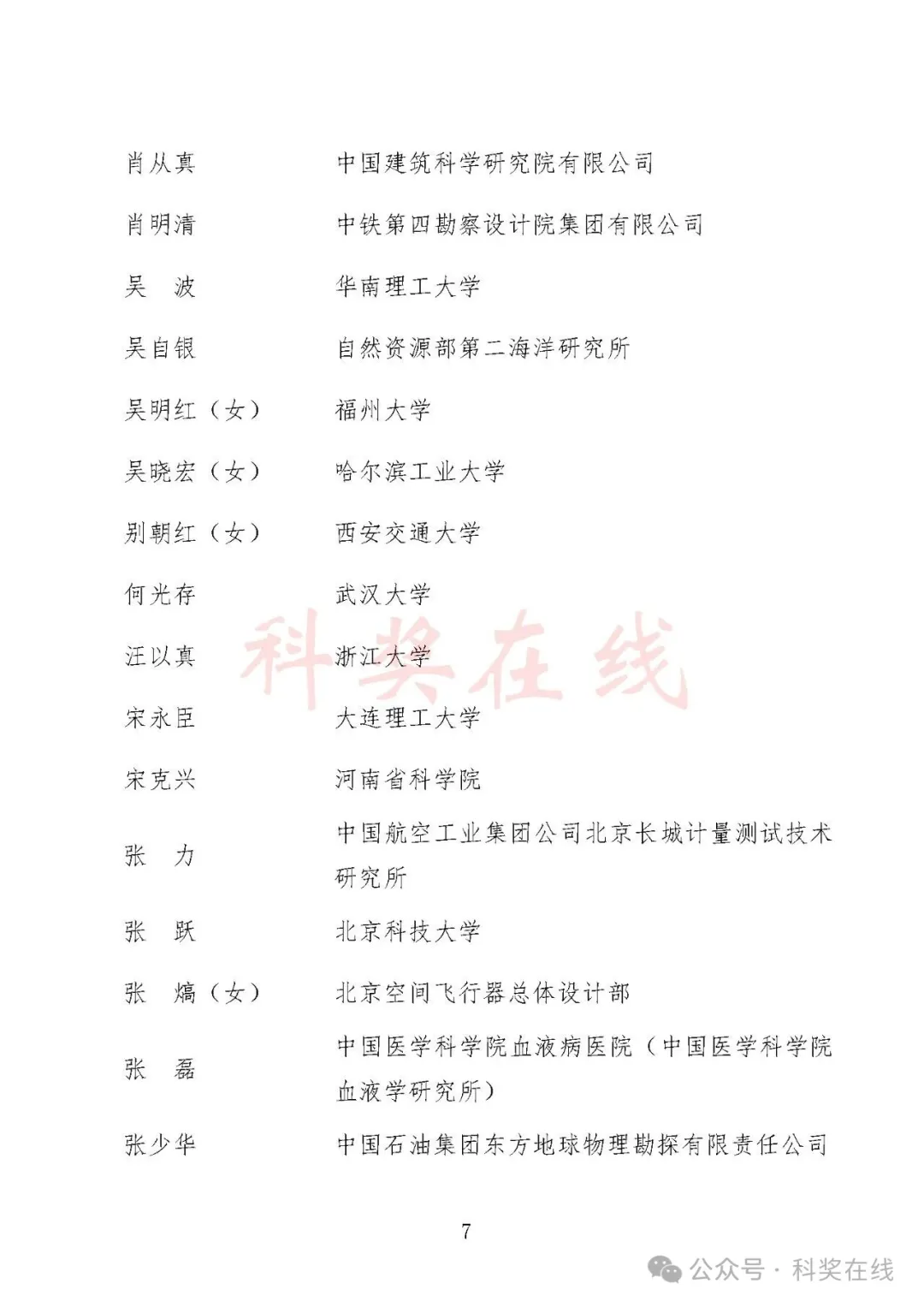 | | |
|---|---|
| 肖从真 | 中国建筑科学研究院有限公司 |
| 肖明清 | 中铁第四勘察设计院集团有限公司 |
| 吴　波 | 华南理工大学 |
| 吴自银 | 自然资源部第二海洋研究所 |
| 吴明红（女） | 福州大学 |
| 吴晓宏（女） | 哈尔滨工业大学 |
| 别朝红（女） | 西安交通大学 |
| 何光存 | 武汉大学 |
| 汪以真 | 浙江大学 |
| 宋永臣 | 大连理工大学 |
| 宋克兴 | 河南省科学院 |
| 张　力 | 中国航空工业集团公司北京长城计量测试技术研究所 |
| 张　跃 | 北京科技大学 |
| 张　熇（女） | 北京空间飞行器总体设计部 |
| 张　磊 | 中国医学科学院血液病医院（中国医学科学院血液学研究所） |
| 张少华 | 中国石油集团东方地球物理勘探有限责任公司 |

科奖在线

7

公众号 · 科奖在线